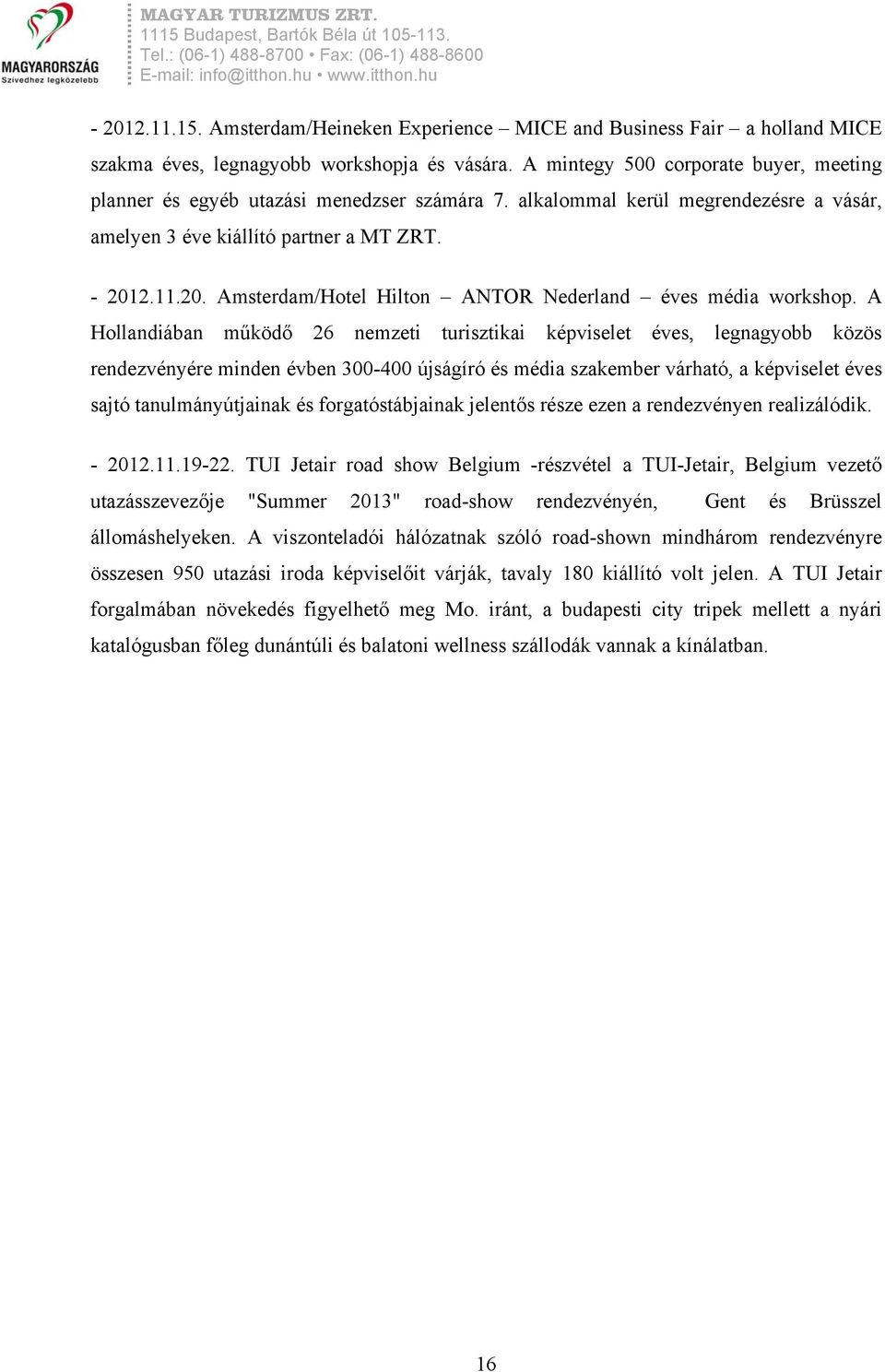 MAGYARORSZÁG
Szívedhez legközelebb

MAGYAR TURIZMUS ZRT.
1115 Budapest, Bartók Béla út 105-113.
Tel.: (06-1) 488-8700 • Fax: (06-1) 488-8600
E-mail: info@itthon.hu • www.itthon.hu

- 2012.11.15. Amsterdam/Heineken Experience – MICE and Business Fair – a holland MICE szakma éves, legnagyobb workshopja és vására. A mintegy 500 corporate buyer, meeting planner és egyéb utazási menedzser számára 7. alkalommal kerül megrendezésre a vásár, amelyen 3 éve kiállító partner a MT ZRT.

- 2012.11.20. Amsterdam/Hotel Hilton – ANTOR Nederland – éves média workshop. A Hollandiában működő 26 nemzeti turisztikai képviselet éves, legnagyobb közös rendezvényére minden évben 300-400 újságíró és média szakember várható, a képviselet éves sajtó tanulmányútjainak és forgatóstábjainak jelentős része ezen a rendezvényen realizálódik.

- 2012.11.19-22. TUI Jetair road show Belgium -részvétel a TUI-Jetair, Belgium vezető utazásszevezője "Summer 2013" road-show rendezvényén, Gent és Brüsszel állomáshelyeken. A viszonteladói hálózatnak szóló road-shown mindhárom rendezvényre összesen 950 utazási iroda képviselőit várják, tavaly 180 kiállító volt jelen. A TUI Jetair forgalmában növekedés figyelhető meg Mo. iránt, a budapesti city tripek mellett a nyári katalógusban főleg dunántúli és balatoni wellness szállodák vannak a kínálatban.

16